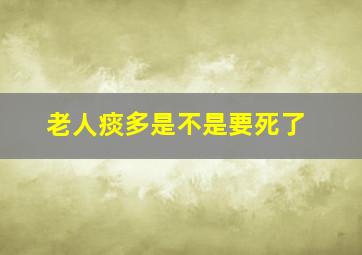 老人痰多是不是要死了